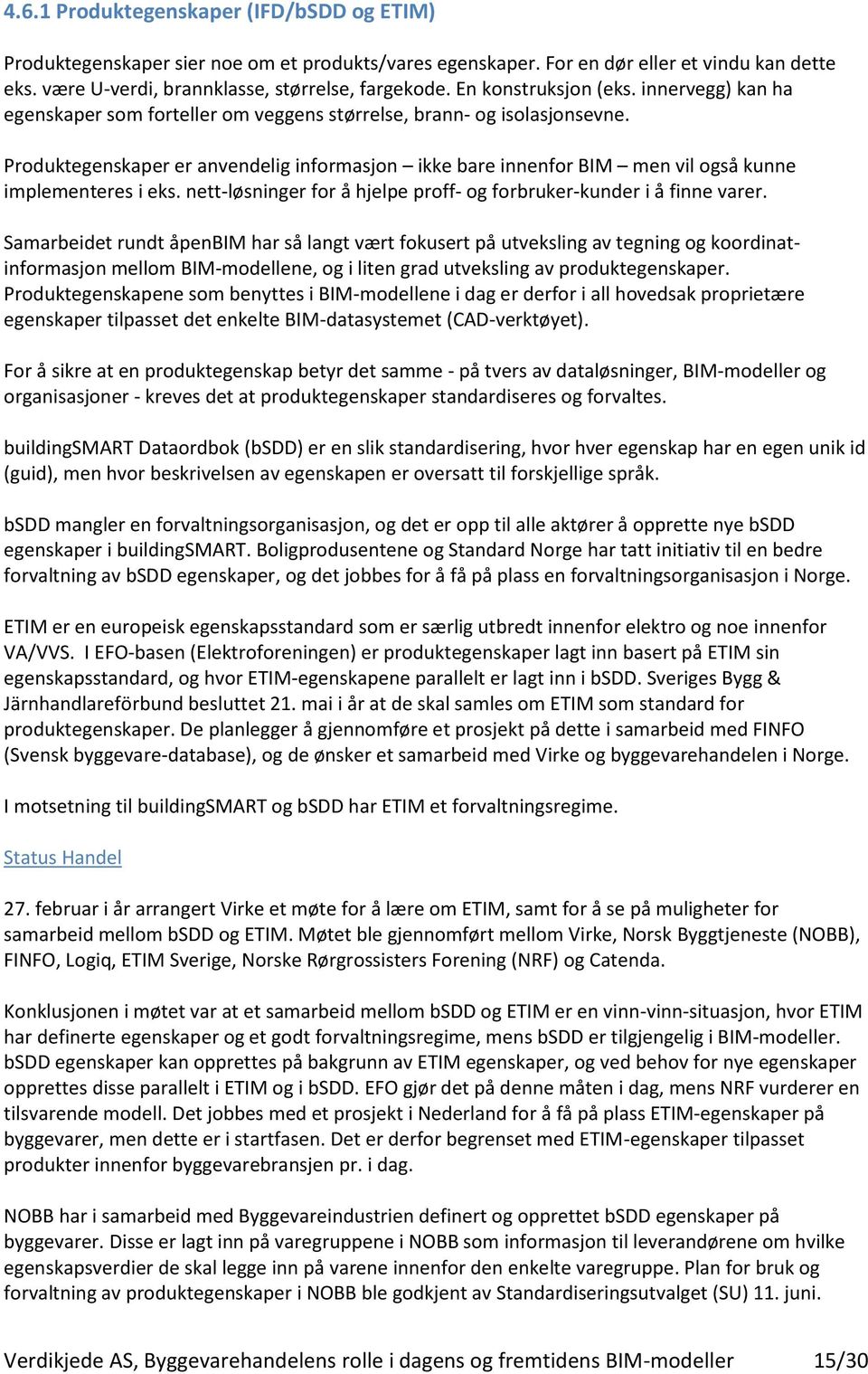 4.6.1 Produktegenskaper (IFD/bSDD og ETIM)

Produktegenskaper sier noe om et produkts/vares egenskaper. For en dør eller et vindu kan dette eks. være U-verdi, brannklasse, størrelse, fargekode. En konstruksjon (eks. innervegg) kan ha egenskaper som forteller om veggens størrelse, brann- og isolasjonsevne.

Produktegenskaper er anvendelig informasjon – ikke bare innenfor BIM – men vil også kunne implementeres i eks. nett-løsninger for å hjelpe proff- og forbruker-kunder i å finne varer.

Samarbeidet rundt åpenBIM har så langt vært fokusert på utveksling av tegning og koordinatinformasjon mellom BIM-modellene, og i liten grad utveksling av produktegenskaper. Produktegenskapene som benyttes i BIM-modellene i dag er derfor i all hovedsak proprietære egenskaper tilpasset det enkelte BIM-datasystemet (CAD-verktøyet).

For å sikre at en produktegenskap betyr det samme - på tvers av dataløsninger, BIM-modeller og organisasjoner - kreves det at produktegenskaper standardiseres og forvaltes.

buildingSMART Dataordbok (bSDD) er en slik standardisering, hvor hver egenskap har en egen unik id (guid), men hvor beskrivelsen av egenskapen er oversatt til forskjellige språk.

bSDD mangler en forvaltningsorganisasjon, og det er opp til alle aktører å opprette nye bSDD egenskaper i buildingSMART. Boligprodusentene og Standard Norge har tatt initiativ til en bedre forvaltning av bSDD egenskaper, og det jobbes for å få på plass en forvaltningsorganisasjon i Norge.

ETIM er en europeisk egenskapsstandard som er særlig utbredt innenfor elektro og noe innenfor VA/VVS. I EFO-basen (Elektroforeningen) er produktegenskaper lagt inn basert på ETIM sin egenskapsstandard, og hvor ETIM-egenskapene parallelt er lagt inn i bSDD. Sveriges Bygg & Järnhandlareförbund besluttet 21. mai i år at de skal samles om ETIM som standard for produktegenskaper. De planlegger å gjennomføre et prosjekt på dette i samarbeid med FINFO (Svensk byggevare-database), og de ønsker et samarbeid med Virke og byggevarehandelen i Norge.

I motsetning til buildingSMART og bSDD har ETIM et forvaltningsregime.

Status Handel

27. februar i år arrangert Virke et møte for å lære om ETIM, samt for å se på muligheter for samarbeid mellom bSDD og ETIM. Møtet ble gjennomført mellom Virke, Norsk Byggtjeneste (NOBB), FINFO, Logiq, ETIM Sverige, Norske Rørgrossisters Forening (NRF) og Catenda.

Konklusjonen i møtet var at et samarbeid mellom bSDD og ETIM er en vinn-vinn-situasjon, hvor ETIM har definerte egenskaper og et godt forvaltningsregime, mens bSDD er tilgjengelig i BIM-modeller. bSDD egenskaper kan opprettes på bakgrunn av ETIM egenskaper, og ved behov for nye egenskaper opprettes disse parallelt i ETIM og i bSDD. EFO gjør det på denne måten i dag, mens NRF vurderer en tilsvarende modell. Det jobbes med et prosjekt i Nederland for å få på plass ETIM-egenskaper på byggevarer, men dette er i startfasen. Det er derfor begrenset med ETIM-egenskaper tilpasset produkter innenfor byggevarebransjen pr. i dag.

NOBB har i samarbeid med Byggevareindustrien definert og opprettet bSDD egenskaper på byggevarer. Disse er lagt inn på varegruppene i NOBB som informasjon til leverandørene om hvilke egenskapsverdier de skal legge inn på varene innenfor den enkelte varegruppe. Plan for bruk og forvaltning av produktegenskaper i NOBB ble godkjent av Standardiseringsutvalget (SU) 11. juni.

Verdikjede AS, Byggevarehandelens rolle i dagens og fremtidens BIM-modeller 15/30